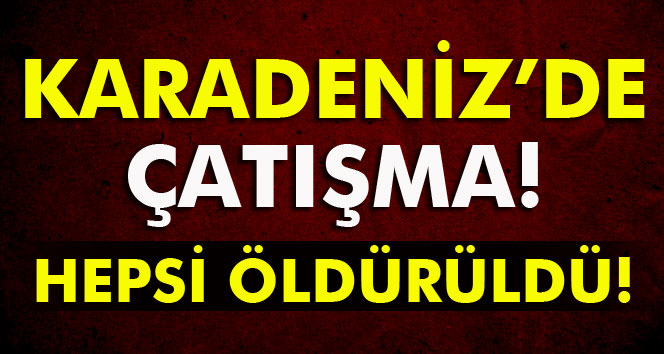 KARADENİZ'DE ÇATIŞMA!

HEPSİ ÖLDÜRÜLDÜ!